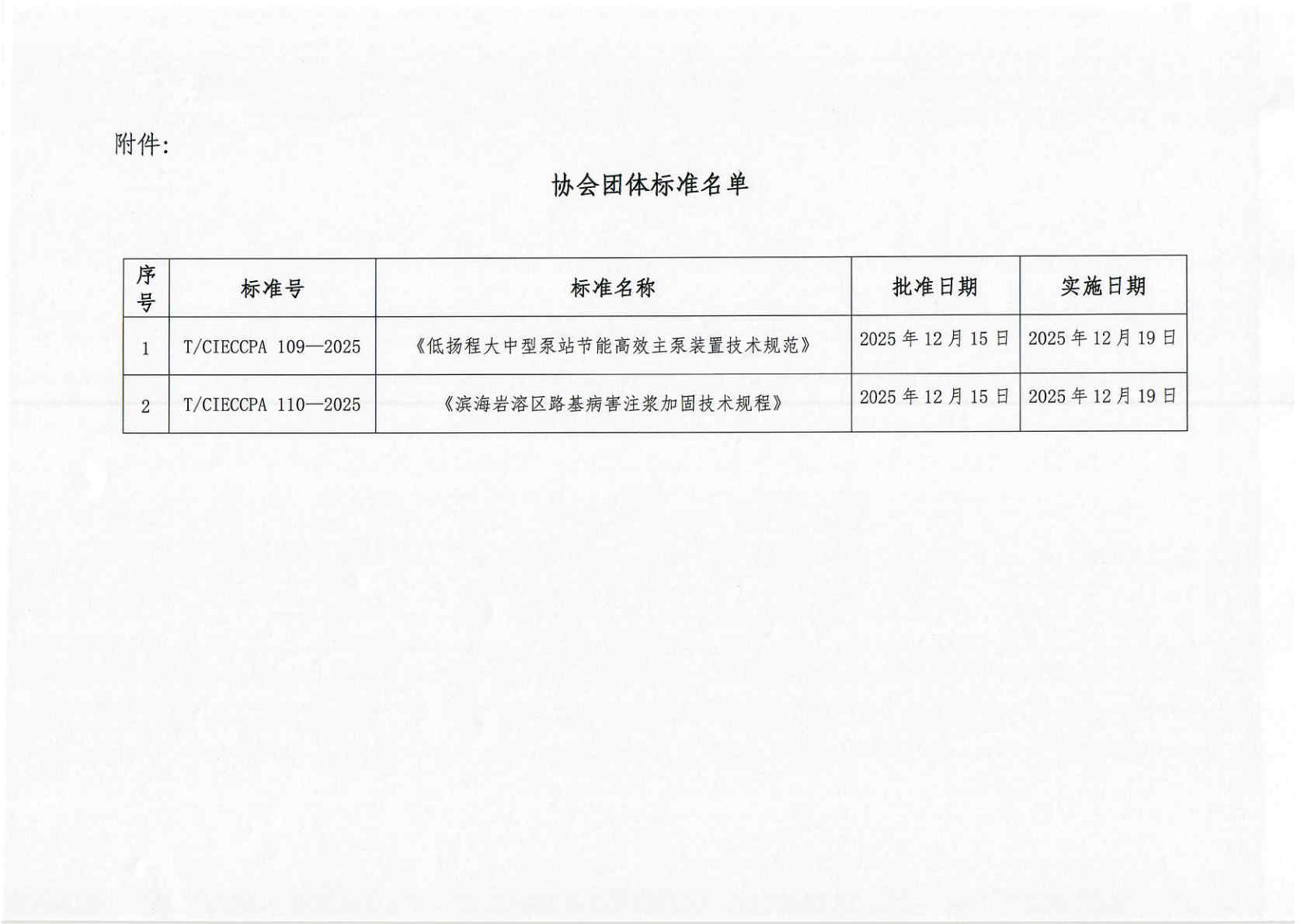 附件:

协会团体标准名单

| 序号 | 标准号 | 标准名称 | 批准日期 | 实施日期 |
|---|---|---|---|---|
| 1 | T/CIECCPA 109—2025 | 《低扬程大中型泵站节能高效主泵装置技术规范》 | 2025 年 12 月 15 日 | 2025 年 12 月 19 日 |
| 2 | T/CIECCPA 110—2025 | 《滨海岩溶区路基病害注浆加固技术规程》 | 2025 年 12 月 15 日 | 2025 年 12 月 19 日 |